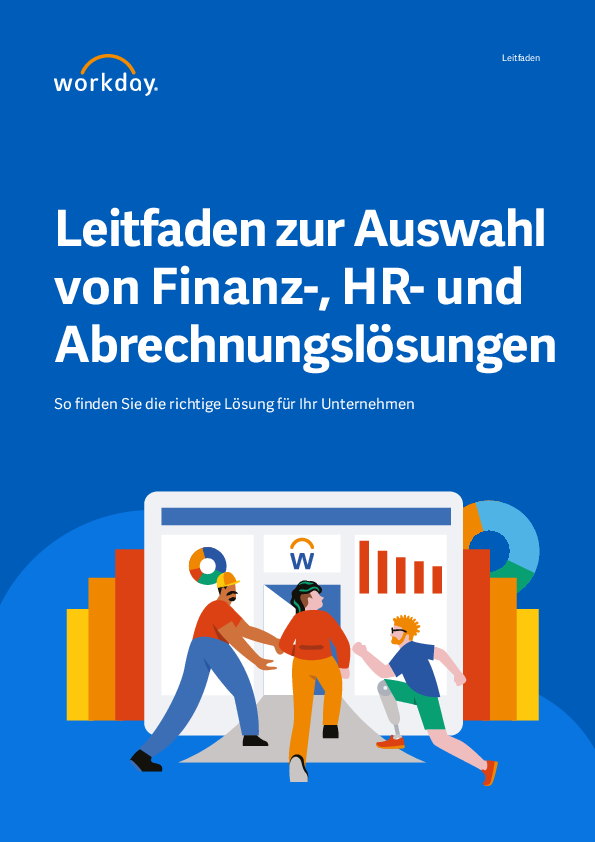 workday.

Leitfaden

Leitfaden zur Auswahl von Finanz-, HR- und Abrechnungslösungen

So finden Sie die richtige Lösung für Ihr Unternehmen

W